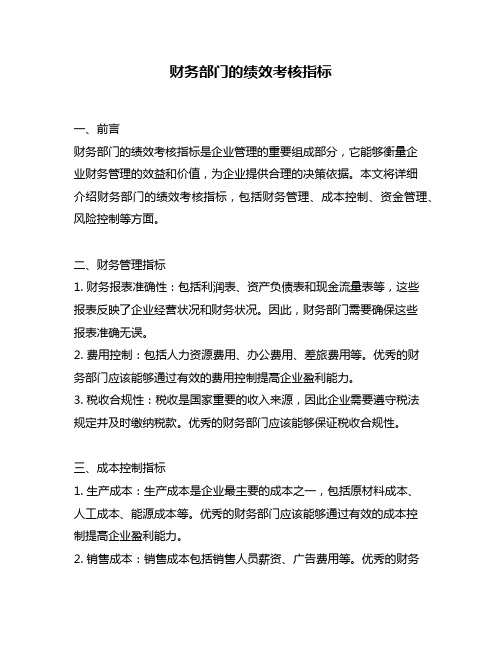 财务部门的绩效考核指标

一、前言
财务部门的绩效考核指标是企业管理的重要组成部分，它能够衡量企业财务管理的效益和价值，为企业提供合理的决策依据。本文将详细介绍财务部门的绩效考核指标，包括财务管理、成本控制、资金管理、风险控制等方面。

二、财务管理指标
1. 财务报表准确性：包括利润表、资产负债表和现金流量表等，这些报表反映了企业经营状况和财务状况。因此，财务部门需要确保这些报表准确无误。
2. 费用控制：包括人力资源费用、办公费用、差旅费用等。优秀的财务部门应该能够通过有效的费用控制提高企业盈利能力。
3. 税收合规性：税收是国家重要的收入来源，因此企业需要遵守税法规定并及时缴纳税款。优秀的财务部门应该能够保证税收合规性。

三、成本控制指标
1. 生产成本：生产成本是企业最主要的成本之一，包括原材料成本、人工成本、能源成本等。优秀的财务部门应该能够通过有效的成本控制提高企业盈利能力。
2. 销售成本：销售成本包括销售人员薪资、广告费用等。优秀的财务